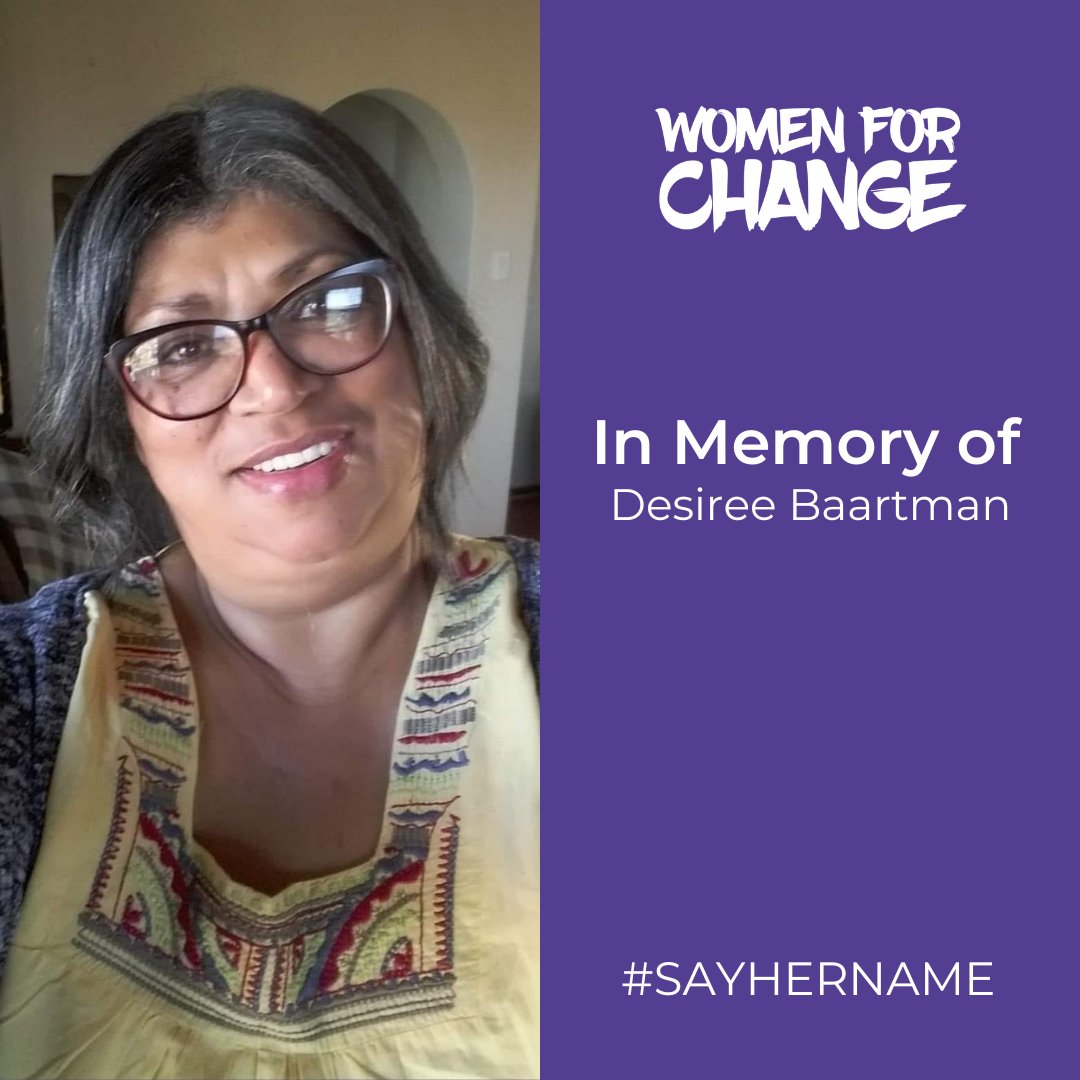 WOMEN FOR
CHANGE

In Memory of
Desiree Baartman

#SAYHERNAME